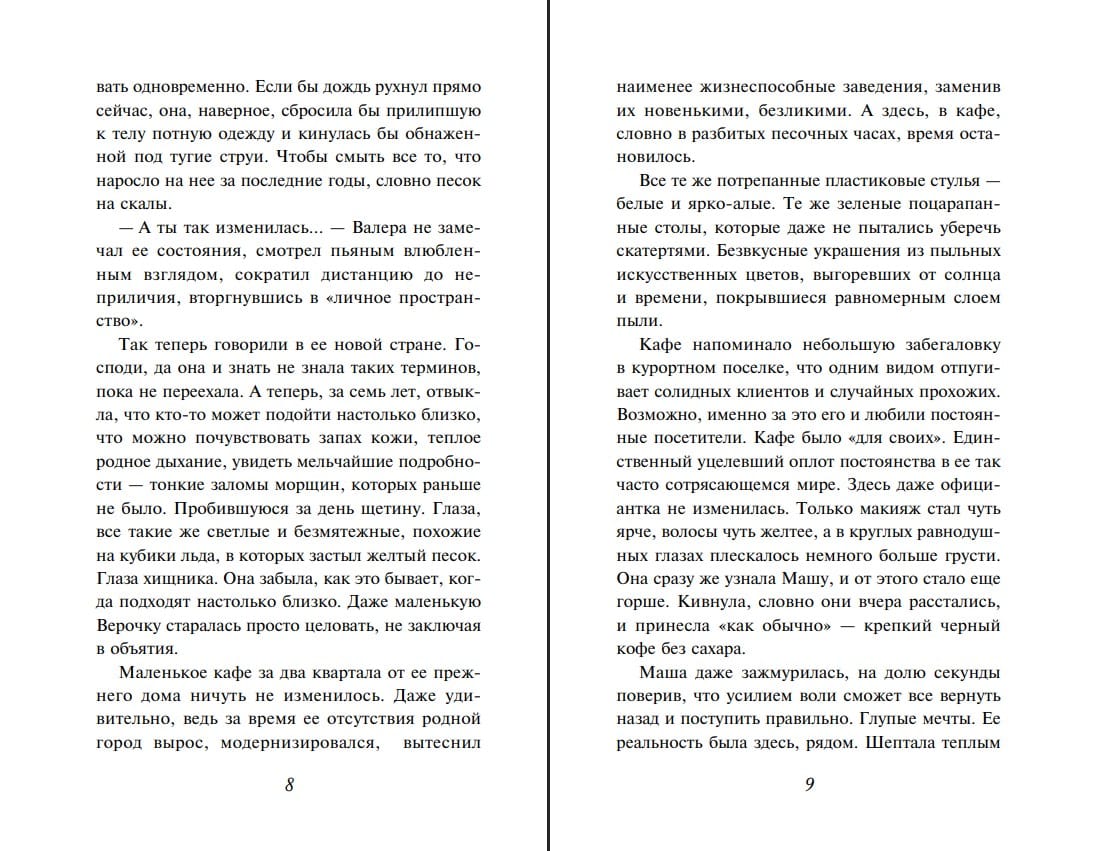 вать одновременно. Если бы дождь рухнул прямо сейчас, она, наверное, сбросила бы прилипшую к телу потную одежду и кинулась бы обнаженной под тугие струи. Чтобы смыть все то, что наросло на нее за последние годы, словно песок на скалы.

— А ты так изменилась... — Валера не замечал ее состояния, смотрел пьяным влюбленным взглядом, сократил дистанцию до неприличия, вторгнувшись в «личное пространство».

Так теперь говорили в ее новой стране. Господи, да она и знать не знала таких терминов, пока не переехала. А теперь, за семь лет, отвыкла, что кто-то может подойти настолько близко, что можно почувствовать запах кожи, теплое родное дыхание, увидеть мельчайшие подробности — тонкие заломы морщин, которых раньше не было. Пробившуюся за день щетину. Глаза, все такие же светлые и безмятежные, похожие на кубики льда, в которых застыл желтый песок. Глаза хищника. Она забыла, как это бывает, когда подходят настолько близко. Даже маленькую Верочку старалась просто целовать, не заключая в объятия.

Маленькое кафе за два квартала от ее прежнего дома ничуть не изменилось. Даже удивительно, ведь за время ее отсутствия родной город вырос, модернизировался, вытеснил

8

наименее жизнеспособные заведения, заменив их новенькими, безликими. А здесь, в кафе, словно в разбитых песочных часах, время остановилось.

Все те же потрепанные пластиковые стулья — белые и ярко-алые. Те же зеленые поцарапанные столы, которые даже не пытались уберечь скатертями. Безвкусные украшения из пыльных искусственных цветов, выгоревших от солнца и времени, покрывшиеся равномерным слоем пыли.

Кафе напоминало небольшую забегаловку в курортном поселке, что одним видом отпугивает солидных клиентов и случайных прохожих. Возможно, именно за это его и любили постоянные посетители. Кафе было «для своих». Единственный уцелевший оплот постоянства в ее так часто сотрясающемся мире. Здесь даже официантка не изменилась. Только макияж стал чуть ярче, волосы чуть желтее, а в круглых равнодушных глазах плескалось немного больше грусти. Она сразу же узнала Машу, и от этого стало еще горше. Кивнула, словно они вчера расстались, и принесла «как обычно» — крепкий черный кофе без сахара.

Маша даже зажмурилась, на долю секунды поверив, что усилием воли сможет все вернуть назад и поступить правильно. Глупые мечты. Ее реальность была здесь, рядом. Шептала теплым

9